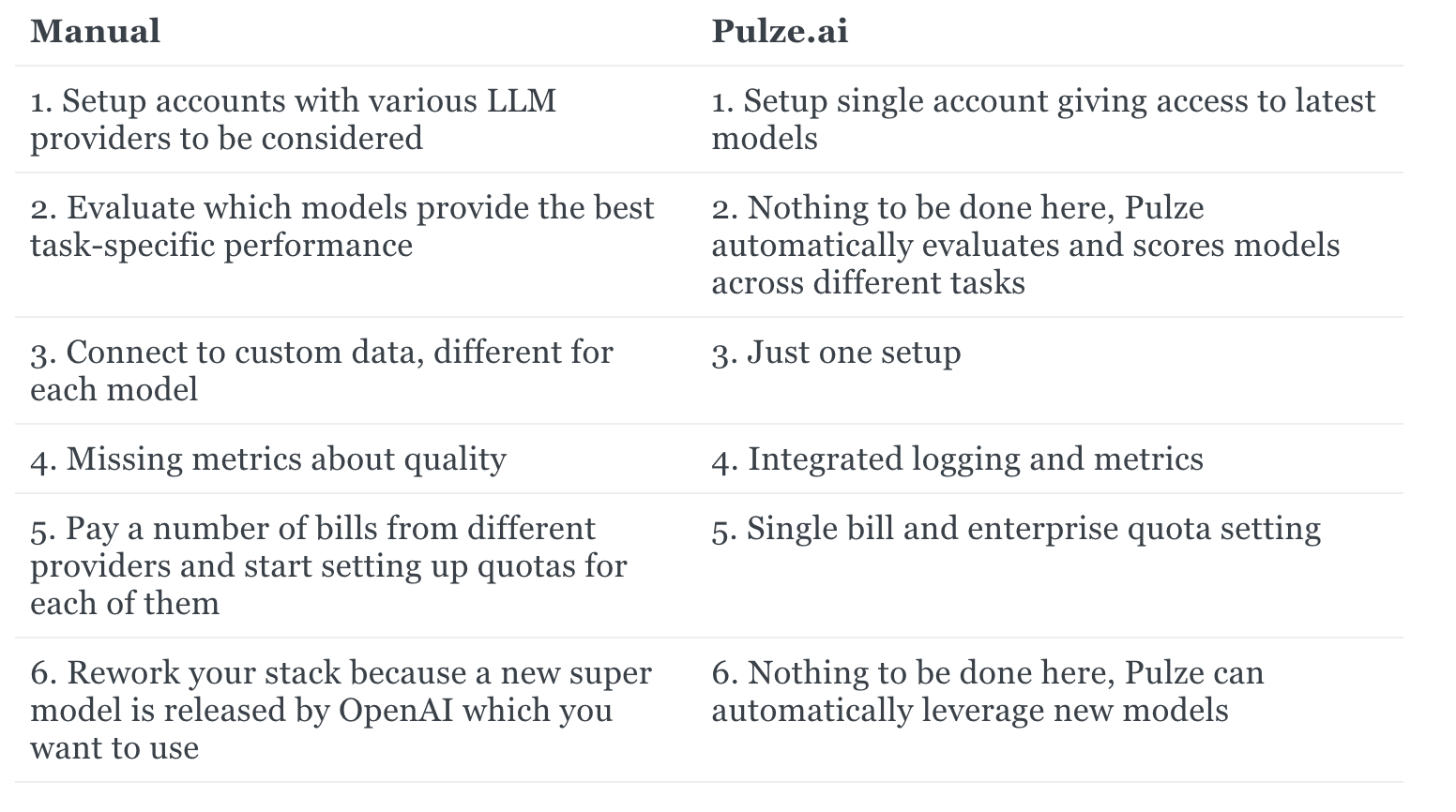 | Manual | Pulze.ai |
|---|---|
| 1. Setup accounts with various LLM providers to be considered | 1. Setup single account giving access to latest models |
| 2. Evaluate which models provide the best task-specific performance | 2. Nothing to be done here, Pulze automatically evaluates and scores models across different tasks |
| 3. Connect to custom data, different for each model | 3. Just one setup |
| 4. Missing metrics about quality | 4. Integrated logging and metrics |
| 5. Pay a number of bills from different providers and start setting up quotas for each of them | 5. Single bill and enterprise quota setting |
| 6. Rework your stack because a new super model is released by OpenAI which you want to use | 6. Nothing to be done here, Pulze can automatically leverage new models |